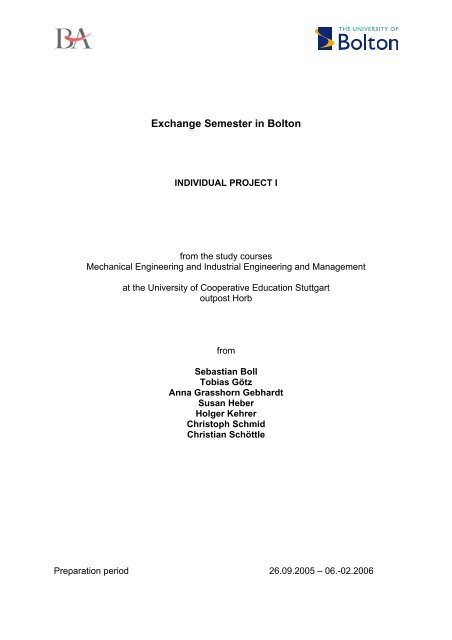 BA

THE UNIVERSITY OF
Bolton

Exchange Semester in Bolton

INDIVIDUAL PROJECT I

from the study courses
Mechanical Engineering and Industrial Engineering and Management

at the University of Cooperative Education Stuttgart
outpost Horb

from

Sebastian Boll
Tobias Götz
Anna Grasshorn Gebhardt
Susan Heber
Holger Kehrer
Christoph Schmid
Christian Schöttle

Preparation period 26.09.2005 – 06.-02.2006